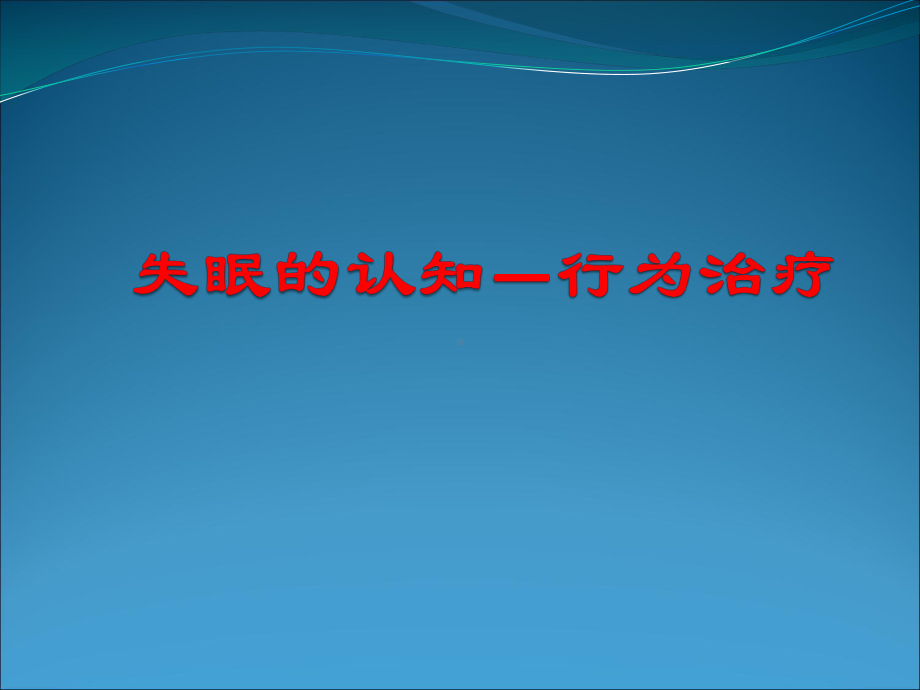 失眠的认知—行为治疗